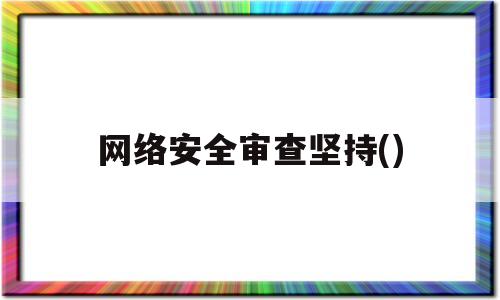 网络安全审查坚持()